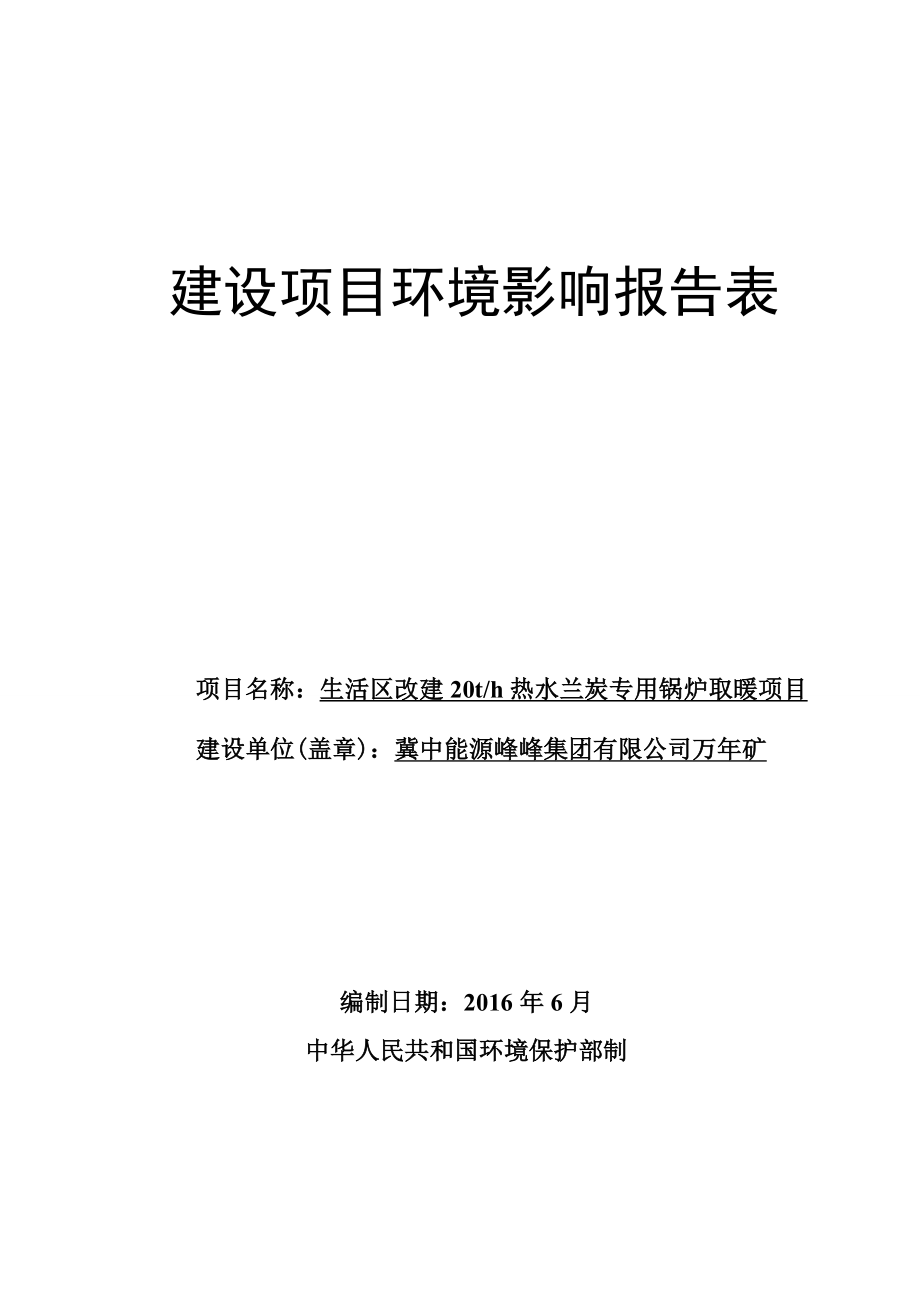 建设项目环境影响报告表

项目名称：生活区改建 20t/h 热水兰炭专用锅炉取暖项目

建设单位(盖章)：冀中能源峰峰集团有限公司万年矿

编制日期：2016 年 6 月

中华人民共和国环境保护部制